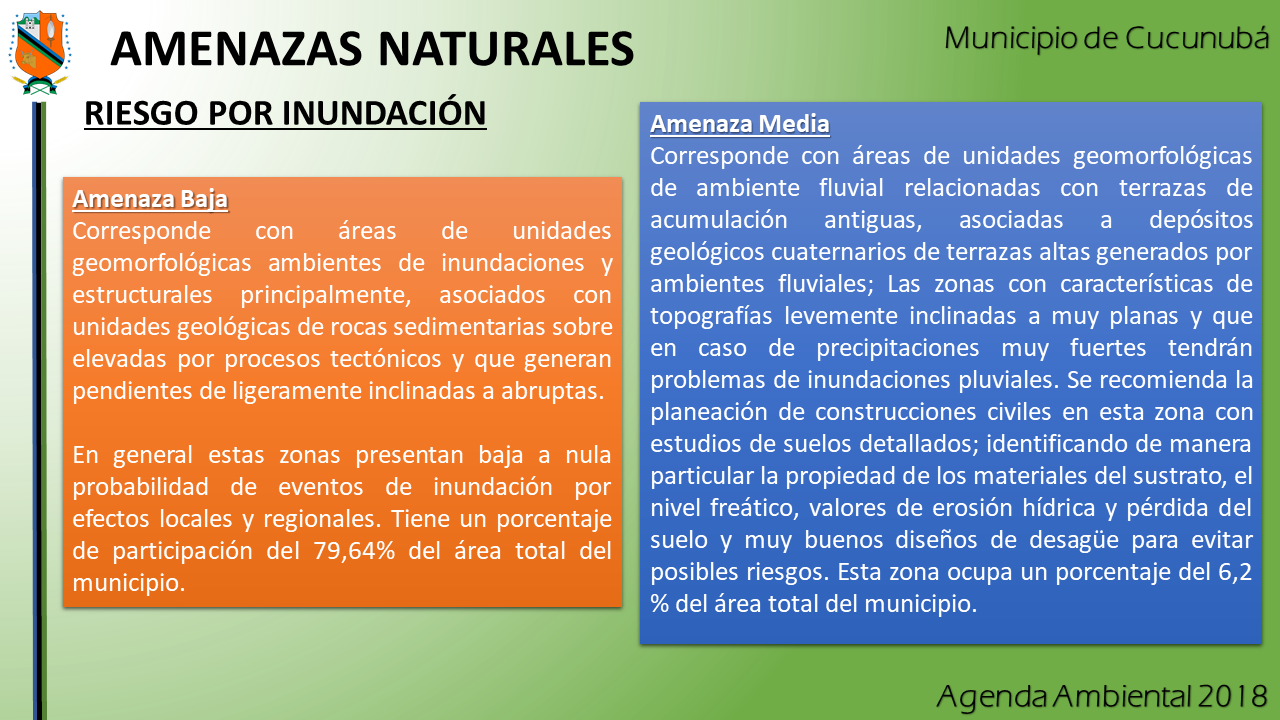 AMENAZAS NATURALES

Municipio de Cucunubá

RIESGO POR INUNDACIÓN

Amenaza Baja
Corresponde con áreas de unidades geomorfológicas ambientes de inundaciones y estructurales principalmente, asociados con unidades geológicas de rocas sedimentarias sobre elevadas por procesos tectónicos y que generan pendientes de ligeramente inclinadas a abruptas.

En general estas zonas presentan baja a nula probabilidad de eventos de inundación por efectos locales y regionales. Tiene un porcentaje de participación del 79,64% del área total del municipio.

Amenaza Media
Corresponde con áreas de unidades geomorfológicas de ambiente fluvial relacionadas con terrazas de acumulación antiguas, asociadas a depósitos geológicos cuaternarios de terrazas altas generados por ambientes fluviales; Las zonas con características de topografías levemente inclinadas a muy planas y que en caso de precipitaciones muy fuertes tendrán problemas de inundaciones pluviales. Se recomienda la planeación de construcciones civiles en esta zona con estudios de suelos detallados; identificando de manera particular la propiedad de los materiales del sustrato, el nivel freático, valores de erosión hídrica y pérdida del suelo y muy buenos diseños de desagüe para evitar posibles riesgos. Esta zona ocupa un porcentaje del 6,2 % del área total del municipio.

Agenda Ambiental 2018